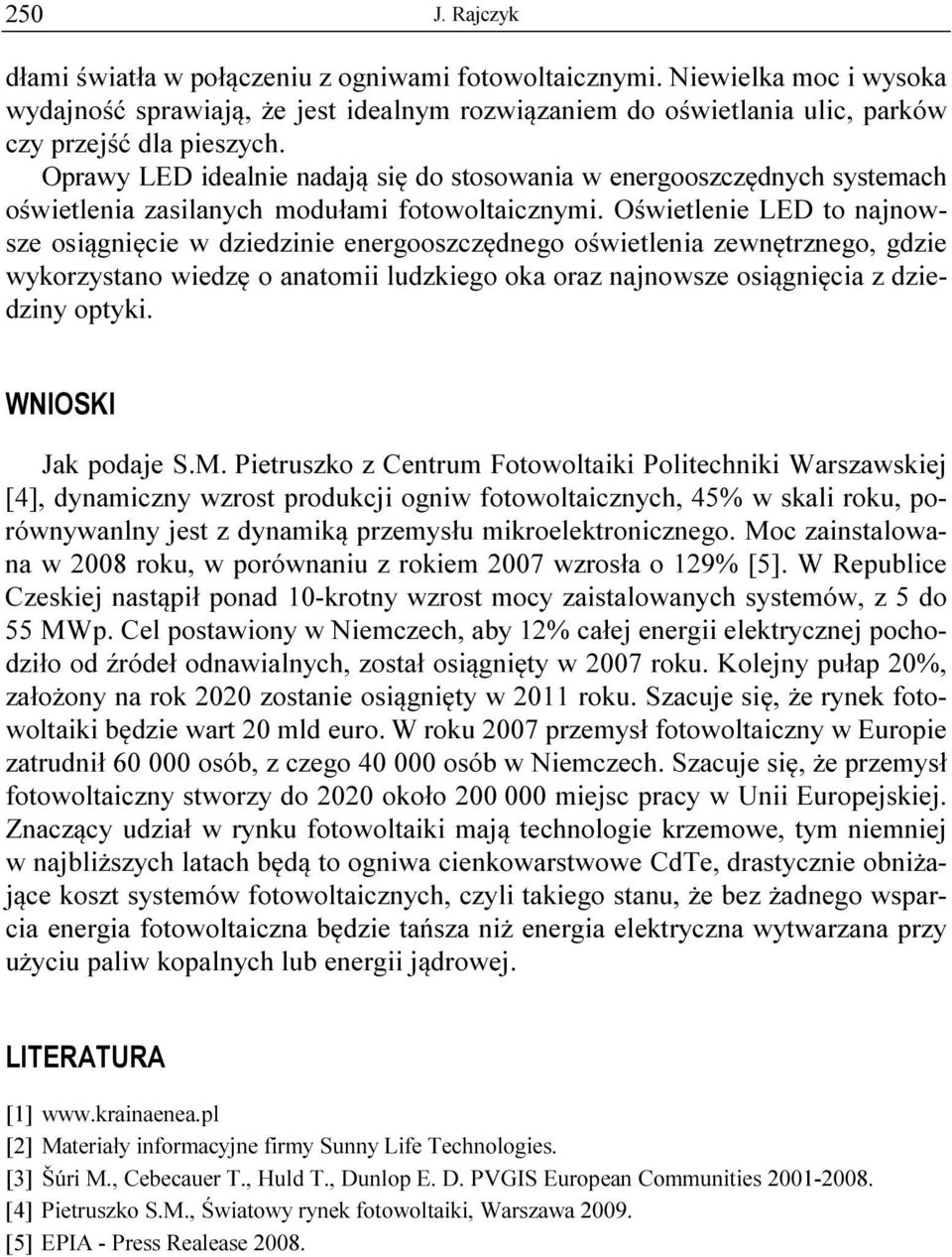 250 J. Rajczyk

dłami światła w połączeniu z ogniwami fotowoltaicznymi. Niewielka moc i wysoka wydajność sprawiają, że jest idealnym rozwiązaniem do oświetlania ulic, parków czy przejść dla pieszych.

Oprawy LED idealnie nadają się do stosowania w energooszczędnych systemach oświetlenia zasilanych modułami fotowoltaicznymi. Oświetlenie LED to najnowsze osiągnięcie w dziedzinie energooszczędnego oświetlenia zewnętrznego, gdzie wykorzystano wiedzę o anatomii ludzkiego oka oraz najnowsze osiągnięcia z dziedziny optyki.

WNIOSKI

Jak podaje S.M. Pietruszko z Centrum Fotowoltaiki Politechniki Warszawskiej [4], dynamiczny wzrost produkcji ogniw fotowoltaicznych, 45% w skali roku, porównywanlny jest z dynamiką przemysłu mikroelektronicznego. Moc zainstalowana w 2008 roku, w porównaniu z rokiem 2007 wzrosła o 129% [5]. W Republice Czeskiej nastąpił ponad 10-krotny wzrost mocy zaistalowanych systemów, z 5 do 55 MWp. Cel postawiony w Niemczech, aby 12% całej energii elektrycznej pochodziło od źródeł odnawialnych, został osiągnięty w 2007 roku. Kolejny pułap 20%, założony na rok 2020 zostanie osiągnięty w 2011 roku. Szacuje się, że rynek fotowoltaiki będzie wart 20 mld euro. W roku 2007 przemysł fotowoltaiczny w Europie zatrudnił 60 000 osób, z czego 40 000 osób w Niemczech. Szacuje się, że przemysł fotowoltaiczny stworzy do 2020 około 200 000 miejsc pracy w Unii Europejskiej. Znaczący udział w rynku fotowoltaiki mają technologie krzemowe, tym niemniej w najbliższych latach będą to ogniwa cienkowarstwowe CdTe, drastycznie obniżające koszt systemów fotowoltaicznych, czyli takiego stanu, że bez żadnego wsparcia energia fotowoltaiczna będzie tańsza niż energia elektryczna wytwarzana przy użyciu paliw kopalnych lub energii jądrowej.

LITERATURA

[1] www.krainaenea.pl
[2] Materiały informacyjne firmy Sunny Life Technologies.
[3] Šúri M., Cebecauer T., Huld T., Dunlop E. D. PVGIS European Communities 2001-2008.
[4] Pietruszko S.M., Światowy rynek fotowoltaiki, Warszawa 2009.
[5] EPIA - Press Realease 2008.